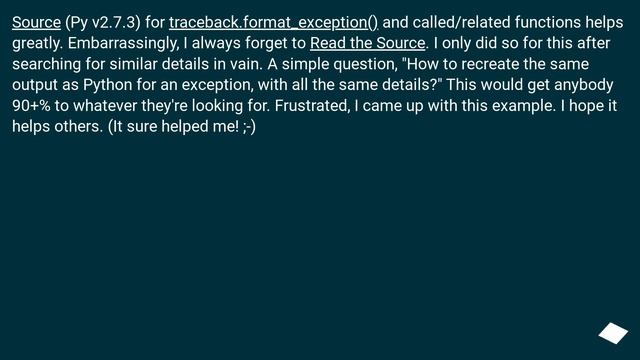 Source (Py v2.7.3) for traceback.format_exception() and called/related functions helps greatly. Embarrassingly, I always forget to Read the Source. I only did so for this after searching for similar details in vain. A simple question, "How to recreate the same output as Python for an exception, with all the same details?" This would get anybody 90+% to whatever they're looking for. Frustrated, I came up with this example. I hope it helps others. (It sure helped me! ;-)